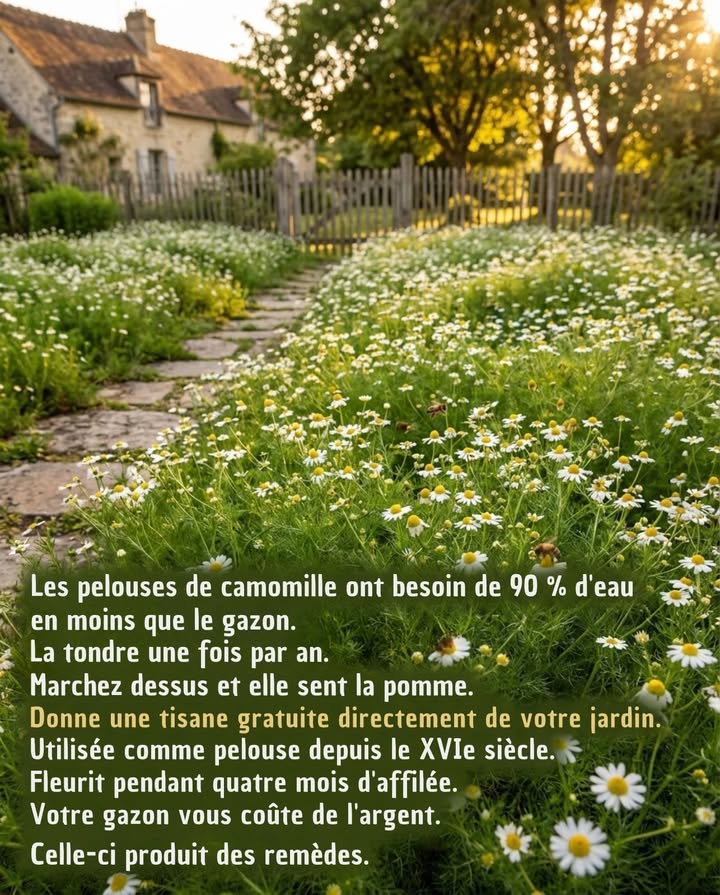 Les pelouses de camomille ont besoin de 90 % d'eau en moins que le gazon.
La tondre une fois par an.
Marchez dessus et elle sent la pomme.
Donne une tisane gratuite directement de votre jardin.
Utilisée comme pelouse depuis le XVIe siècle.
Fleurit pendant quatre mois d'affilée.
Votre gazon vous coûte de l'argent.
Celle-ci produit des remèdes.